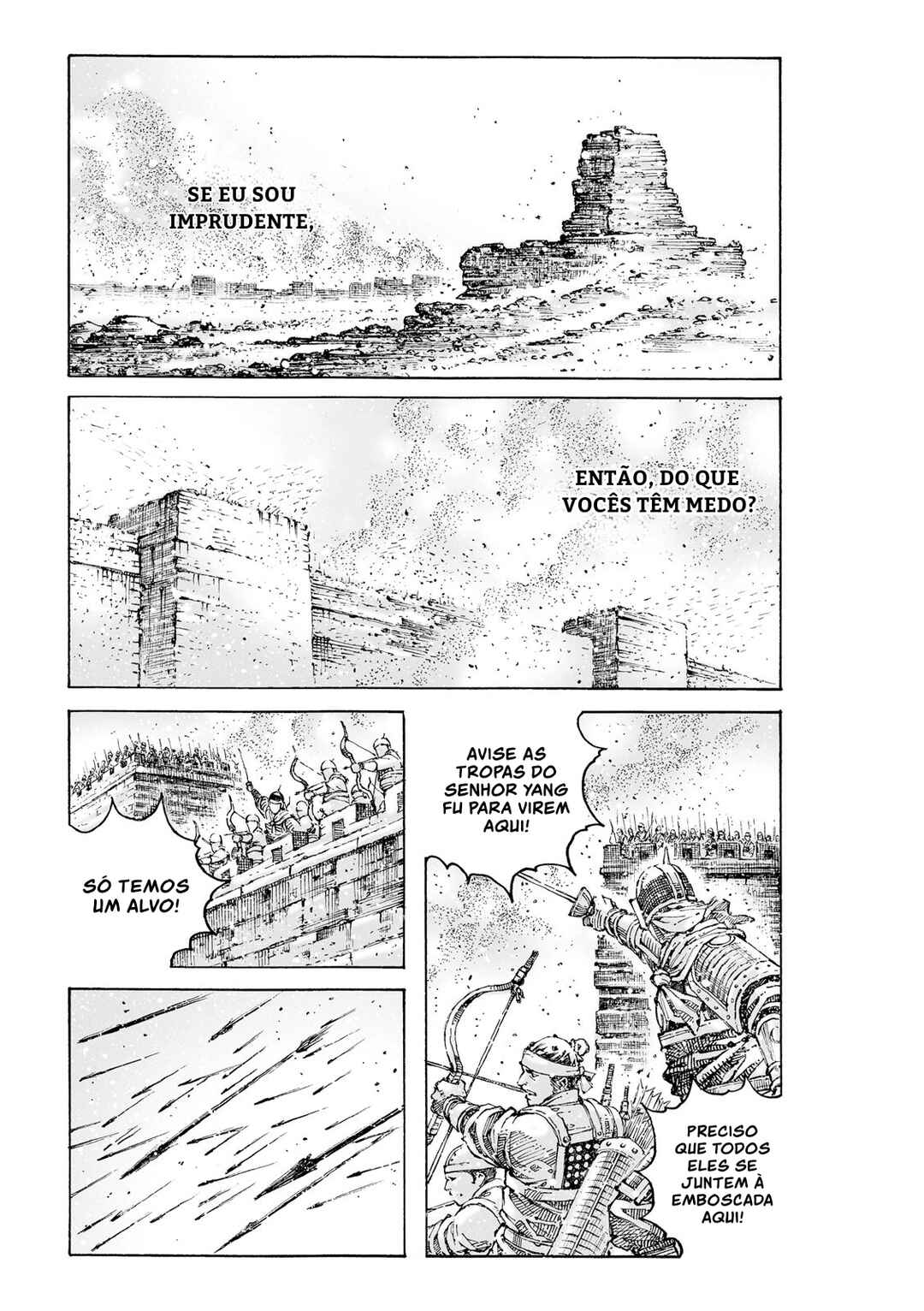 SE EU SOU IMPRUDENTE,

ENTÃO, DO QUE VOCÊS TÊM MEDO?

SÓ TEMOS UM ALVO!

AVISE AS TROPAS DO SENHOR YANG FU PARA VIREM AQUI!

PRECISO QUE TODOS ELES SE JUNTEM À EMBOSCADA AQUI!